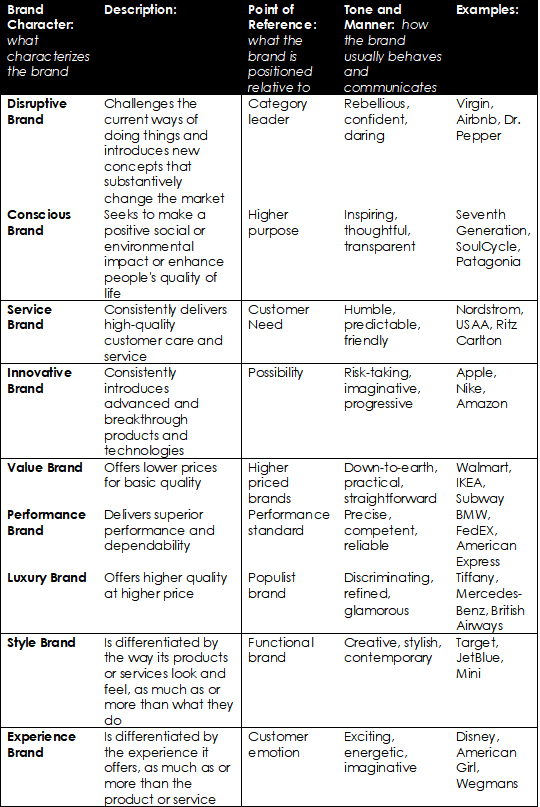 | Brand Character: what characterizes the brand | Description: | Point of Reference: what the brand is positioned relative to | Tone and Manner: how the brand usually behaves and communicates | Examples: |
|---|---|---|---|---|
| Disruptive Brand | Challenges the current ways of doing things and introduces new concepts that substantively change the market | Category leader | Rebellious, confident, daring | Virgin, Airbnb, Dr. Pepper |
| Conscious Brand | Seeks to make a positive social or environmental impact or enhance people's quality of life | Higher purpose | Inspiring, thoughtful, transparent | Seventh Generation, SoulCycle, Patagonia |
| Service Brand | Consistently delivers high-quality customer care and service | Customer Need | Humble, predictable, friendly | Nordstrom, USAA, Ritz Carlton |
| Innovative Brand | Consistently introduces advanced and breakthrough products and technologies | Possibility | Risk-taking, imaginative, progressive | Apple, Nike, Amazon |
| Value Brand | Offers lower prices for basic quality | Higher priced brands | Down-to-earth, practical, straightforward | Walmart, IKEA, Subway |
| Performance Brand | Delivers superior performance and dependability | Performance standard | Precise, competent, reliable | BMW, FedEX, American Express |
| Luxury Brand | Offers higher quality at higher price | Populist brand | Discriminating, refined, glamorous | Tiffany, Mercedes-Benz, British Airways |
| Style Brand | Is differentiated by the way its products or services look and feel, as much as or more than what they do | Functional brand | Creative, stylish, contemporary | Target, JetBlue, Mini |
| Experience Brand | Is differentiated by the experience it offers, as much as or more than the product or service | Customer emotion | Exciting, energetic, imaginative | Disney, American Girl, Wegmans |